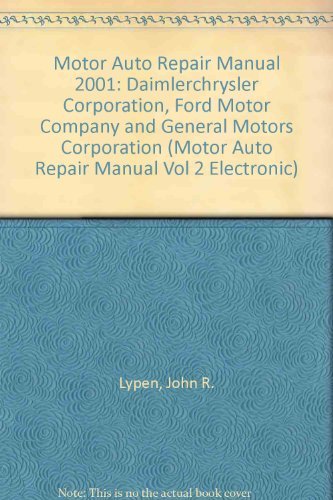 Motor Auto Repair Manual 2001: Daimlerchrysler Corporation, Ford Motor Company and General Motors Corporation (Motor Auto Repair Manual Vol 2 Electronic)

Lypen, John R.

Note: This is no the actual book cover